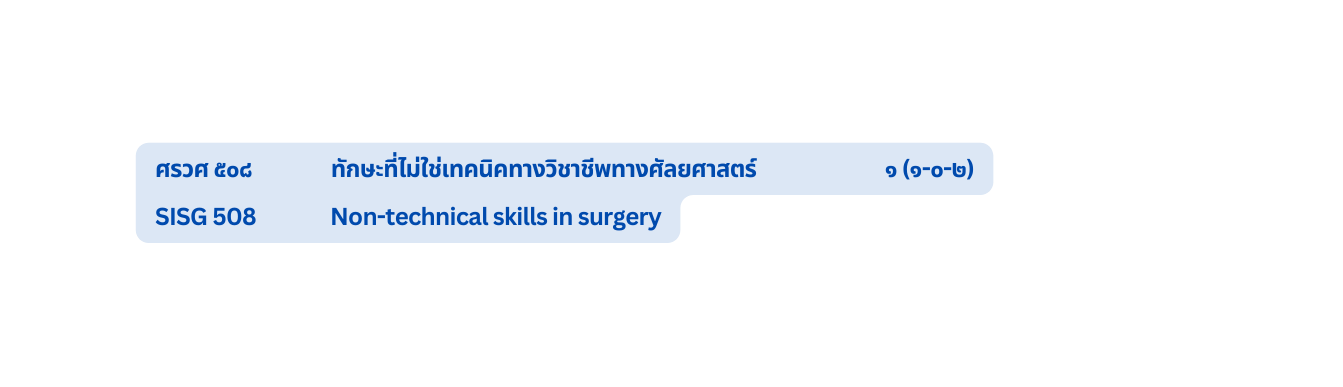 ศรวศ ๕๐๘ ทักษะที่ไม่ใช่เทคนิคทางวิชาชีพทางศัลยศาสตร์ ๑ (๑-๐-๒)
SISG 508 Non-technical skills in surgery